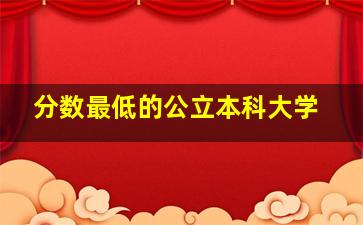 分数最低的公立本科大学